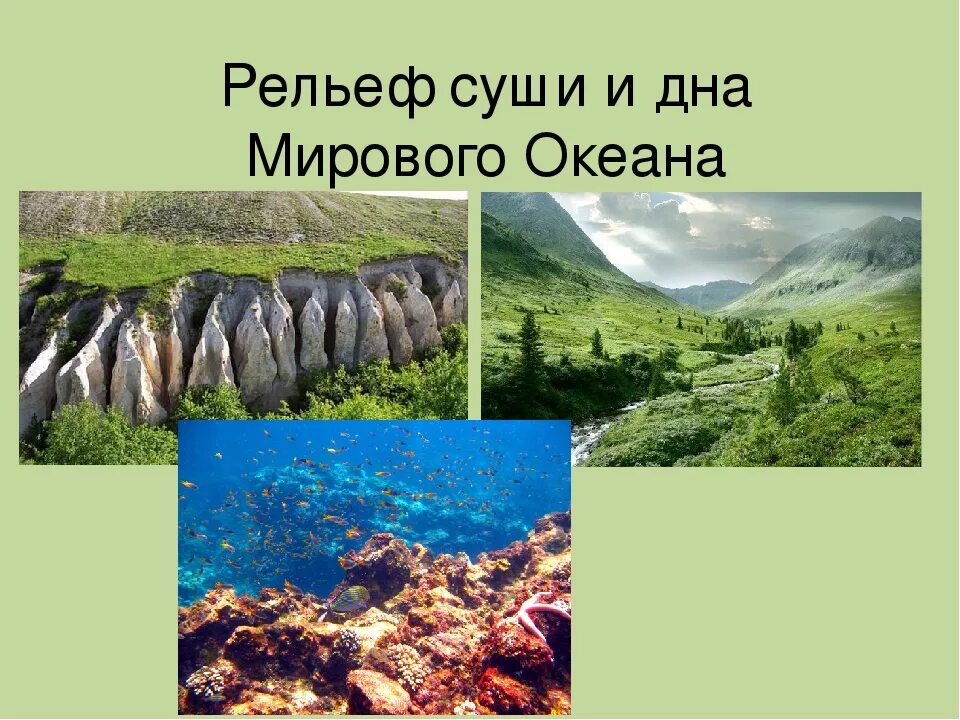 Рельеф суши и дна Мирового Океана